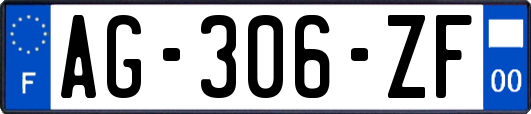 F
AG-306-ZF
00